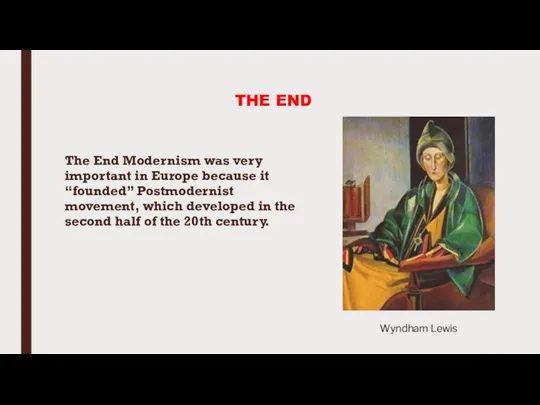 THE END

The End Modernism was very important in Europe because it “founded” Postmodernist movement, which developed in the second half of the 20th century.

Wyndham Lewis